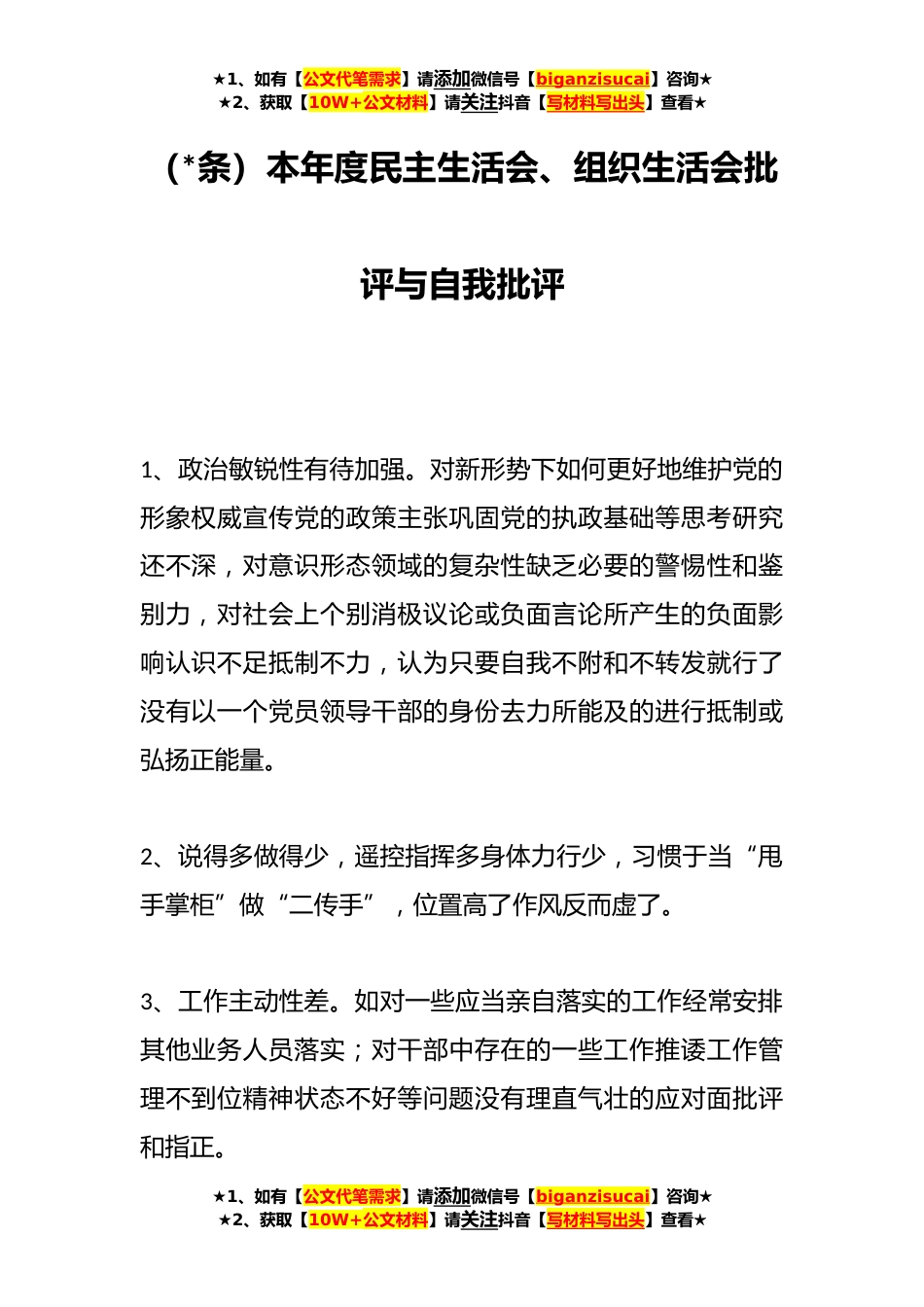 ★1、如有【公文代笔需求】请添加微信号【biganzisucai】咨询★
★2、获取【10W+公文材料】请关注抖音【写材料写出头】查看★

（*条）本年度民主生活会、组织生活会批评与自我批评

1、政治敏锐性有待加强。对新形势下如何更好地维护党的形象权威宣传党的政策主张巩固党的执政基础等思考研究还不深，对意识形态领域的复杂性缺乏必要的警惕性和鉴别力，对社会上个别消极议论或负面言论所产生的负面影响认识不足抵制不力，认为只要自我不附和不转发就行了没有以一个党员领导干部的身份去力所能及的进行抵制或弘扬正能量。

2、说得多做得少，遥控指挥多身体力行少，习惯于当“甩手掌柜”做“二传手”，位置高了作风反而虚了。

3、工作主动性差。如对一些应当亲自落实的工作经常安排其他业务人员落实；对干部中存在的一些工作推诿工作管理不到位精神状态不好等问题没有理直气壮的应对面批评和指正。

★1、如有【公文代笔需求】请添加微信号【biganzisucai】咨询★
★2、获取【10W+公文材料】请关注抖音【写材料写出头】查看★